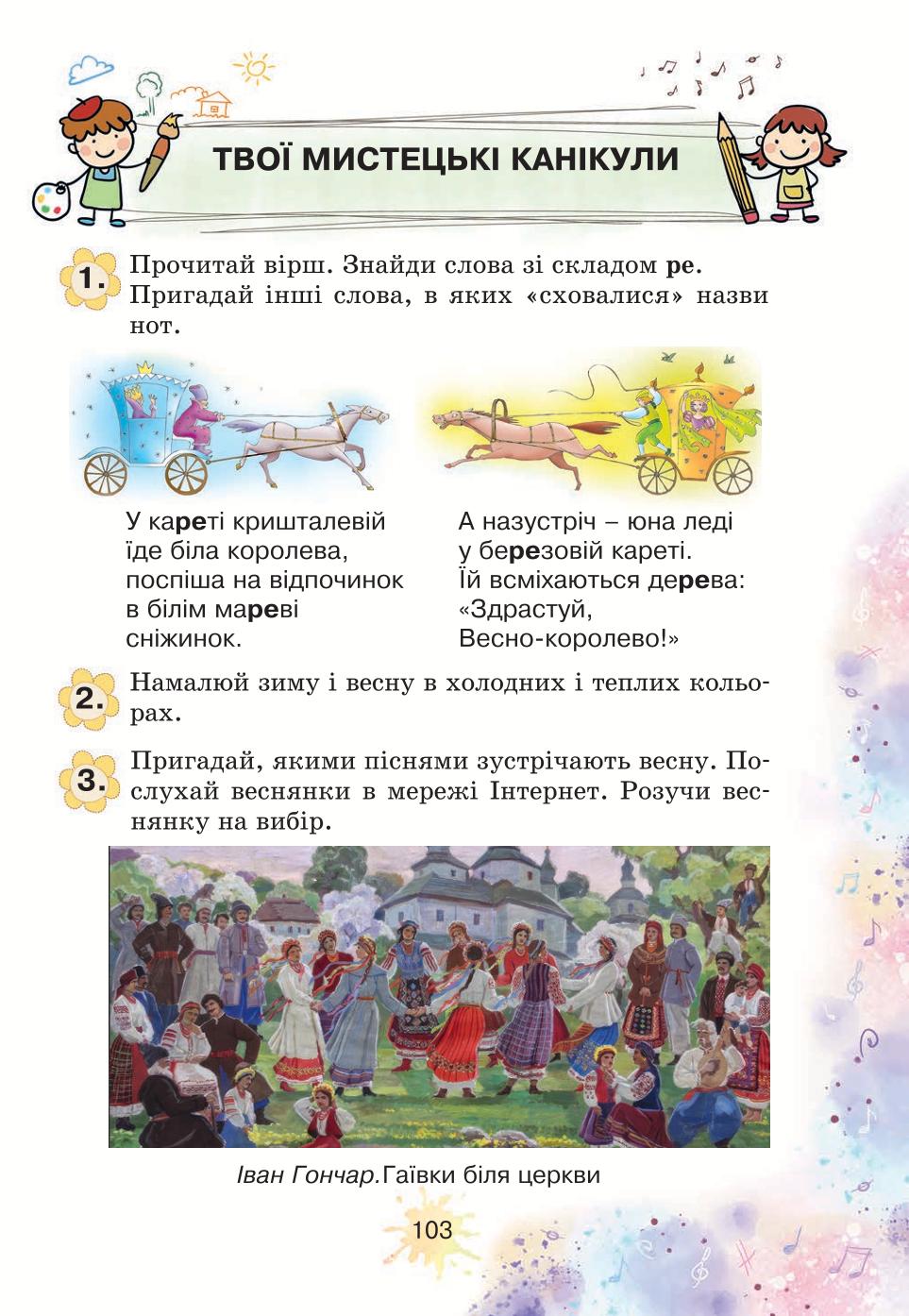 ТВОЇ МИСТЕЦЬКІ КАНІКУЛИ

1. Прочитай вірш. Знайди слова зі складом ре. Пригадай інші слова, в яких «сховалися» назви нот.

У кареті кришталевій
їде біла королева,
поспіша на відпочинок
в білім мареві
сніжинок.

А назустріч – юна леді
у березовій кареті.
Їй всміхаються дерева:
«Здрастуй,
Весно-королево!»

2. Намалюй зиму і весну в холодних і теплих кольорах.

3. Пригадай, якими піснями зустрічають весну. Послухай веснянки в мережі Інтернет. Розучи веснянку на вибір.

Іван Гончар.Гаївки біля церкви

103